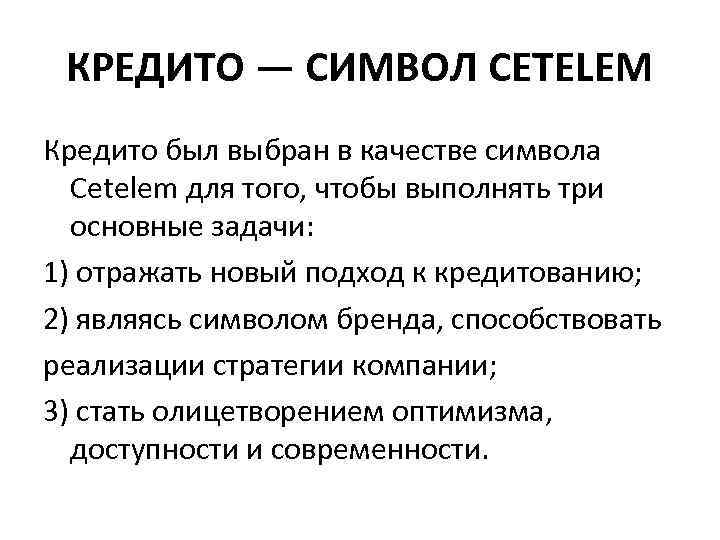 КРЕДИТО — СИМВОЛ CETELEM

Кредито был выбран в качестве символа Cetelem для того, чтобы выполнять три основные задачи:

1) отражать новый подход к кредитованию;

2) являясь символом бренда, способствовать реализации стратегии компании;

3) стать олицетворением оптимизма, доступности и современности.